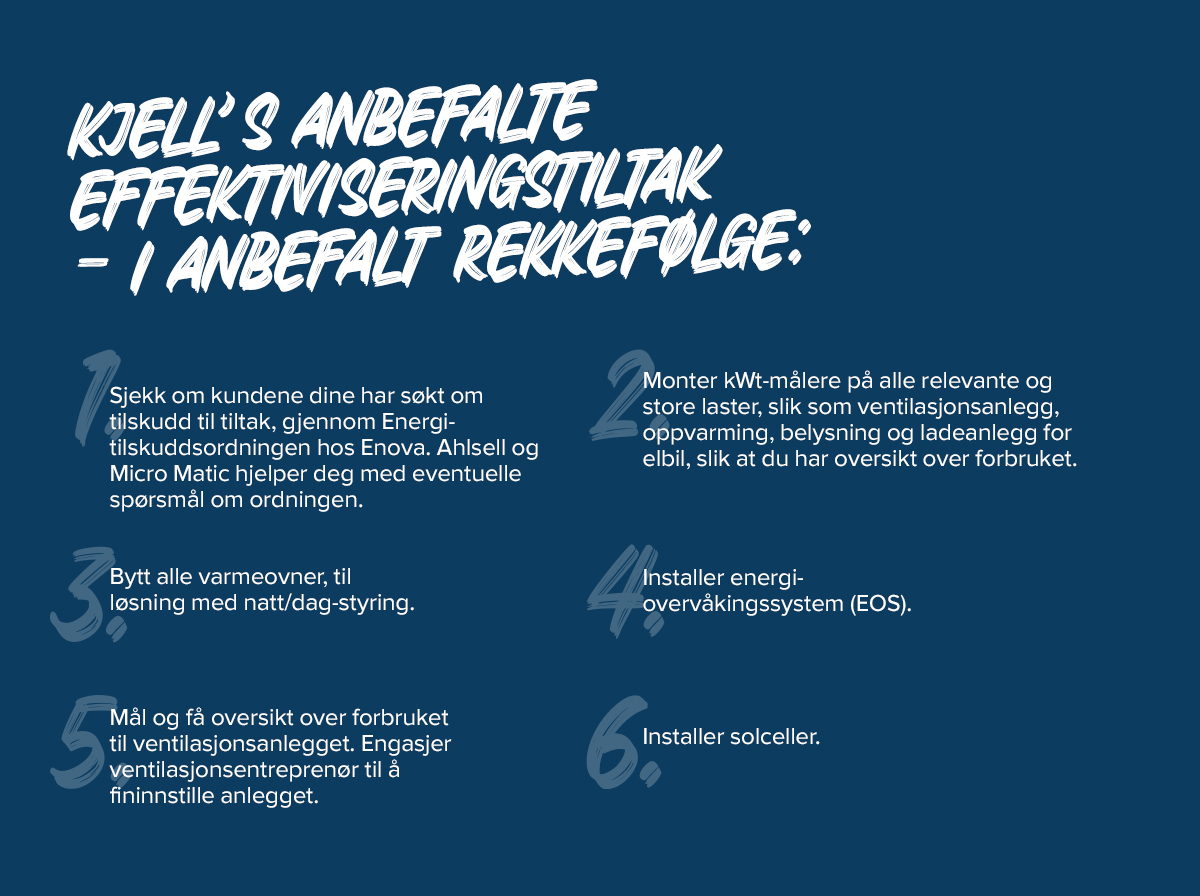 KJELL'S ANBEFALTE EFFEKTIVISERINGSTILTAK – I ANBEFALT REKKEFØLGE:

1. Sjekk om kundene dine har søkt om tilskudd til tiltak, gjennom Energitilskuddsordningen hos Enova. Ahlsell og Micro Matic hjelper deg med eventuelle spørsmål om ordningen.

2. Monter kWt-målere på alle relevante og store laster, slik som ventilasjonsanlegg, oppvarming, belysning og ladeanlegg for elbil, slik at du har oversikt over forbruket.

3. Bytt alle varmeovner, til løsning med natt/dag-styring.

4. Installer energiovervåkingssystem (EOS).

5. Mål og få oversikt over forbruket til ventilasjonsanlegget. Engasjer ventilasjonsentreprenør til å fininnstille anlegget.

6. Installer solceller.